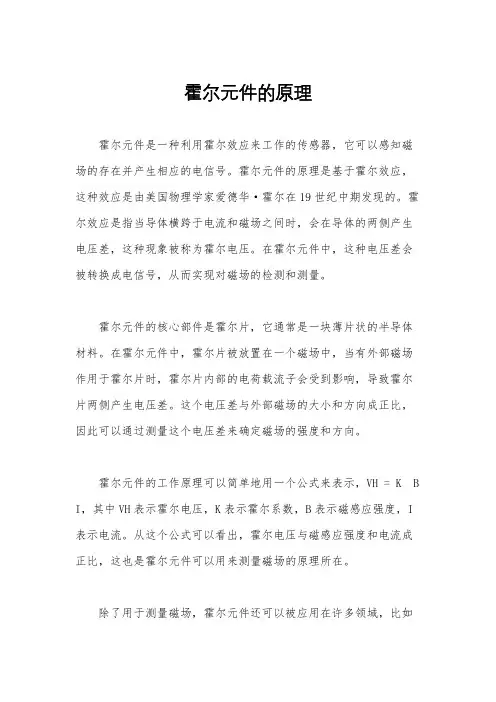 霍尔元件的原理

霍尔元件是一种利用霍尔效应来工作的传感器，它可以感知磁场的存在并产生相应的电信号。霍尔元件的原理是基于霍尔效应，这种效应是由美国物理学家爱德华·霍尔在19世纪中期发现的。霍尔效应是指当导体横跨于电流和磁场之间时，会在导体的两侧产生电压差，这种现象被称为霍尔电压。在霍尔元件中，这种电压差会被转换成电信号，从而实现对磁场的检测和测量。

霍尔元件的核心部件是霍尔片，它通常是一块薄片状的半导体材料。在霍尔元件中，霍尔片被放置在一个磁场中，当有外部磁场作用于霍尔片时，霍尔片内部的电荷载流子会受到影响，导致霍尔片两侧产生电压差。这个电压差与外部磁场的大小和方向成正比，因此可以通过测量这个电压差来确定磁场的强度和方向。

霍尔元件的工作原理可以简单地用一个公式来表示，VH = K B I，其中VH表示霍尔电压，K表示霍尔系数，B表示磁感应强度，I表示电流。从这个公式可以看出，霍尔电压与磁感应强度和电流成正比，这也是霍尔元件可以用来测量磁场的原理所在。

除了用于测量磁场，霍尔元件还可以被应用在许多领域，比如